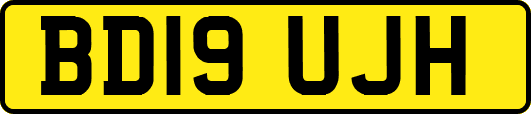 BD19 UJH